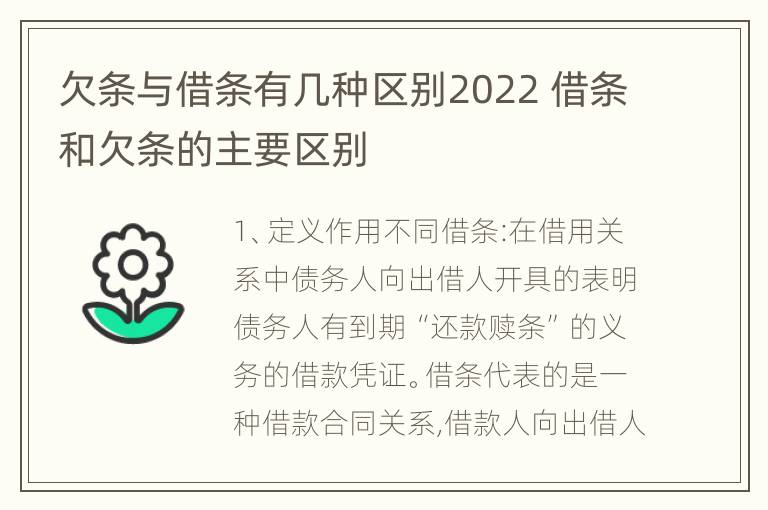 欠条与借条有几种区别2022 借条和欠条的主要区别

1、定义作用不同借条:在借用关系中债务人向出借人开具的表明债务人有到期“还款赎条”的义务的借款凭证。借条代表的是一种借款合同关系,借款人向出借人